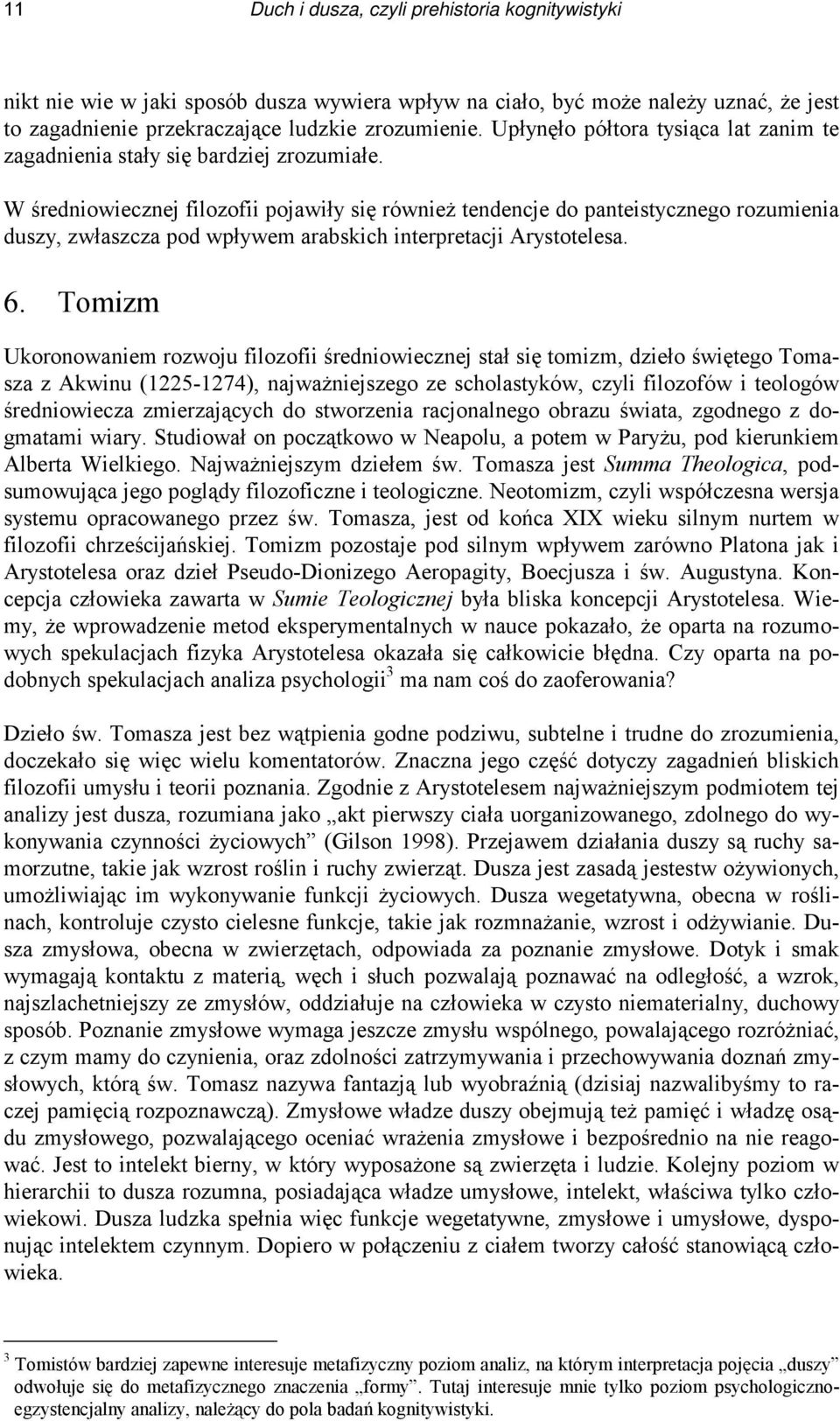 11 Duch i dusza, czyli prehistoria kognitywistyki

nikt nie wie w jaki sposób dusza wywiera wpływ na ciało, być może należy uznać, że jest to zagadnienie przekraczające ludzkie zrozumienie. Upłynęło półtora tysiąca lat zanim te zagadnienia stały się bardziej zrozumiałe.

W średniowiecznej filozofii pojawiły się również tendencje do panteistycznego rozumienia duszy, zwłaszcza pod wpływem arabskich interpretacji Arystotelesa.

6. Tomizm

Ukoronowaniem rozwoju filozofii średniowiecznej stał się tomizm, dzieło świętego Tomasza z Akwinu (1225-1274), najważniejszego ze scholastyków, czyli filozofów i teologów średniowiecza zmierzających do stworzenia racjonalnego obrazu świata, zgodnego z dogmatami wiary. Studiował on początkowo w Neapolu, a potem w Paryżu, pod kierunkiem Alberta Wielkiego. Najważniejszym dziełem św. Tomasza jest Summa Theologica, podsumowująca jego poglądy filozoficzne i teologiczne. Neotomizm, czyli współczesna wersja systemu opracowanego przez św. Tomasza, jest od końca XIX wieku silnym nurtem w filozofii chrześcijańskiej. Tomizm pozostaje pod silnym wpływem zarówno Platona jak i Arystotelesa oraz dzieł Pseudo-Dionizego Aeropagity, Boecjusza i św. Augustyna. Koncepcja człowieka zawarta w Sumie Teologicznej była bliska koncepcji Arystotelesa. Wiemy, że wprowadzenie metod eksperymentalnych w nauce pokazało, że oparta na rozumowych spekulacjach fizyka Arystotelesa okazała się całkowicie błędna. Czy oparta na podobnych spekulacjach analiza psychologii$^3$ ma nam coś do zaoferowania?

Dzieło św. Tomasza jest bez wątpienia godne podziwu, subtelne i trudne do zrozumienia, doczekało się więc wielu komentatorów. Znaczna jego część dotyczy zagadnień bliskich filozofii umysłu i teorii poznania. Zgodnie z Arystotelesem najważniejszym podmiotem tej analizy jest dusza, rozumiana jako „akt pierwszy ciała uorganizowanego, zdolnego do wykonywania czynności życiowych” (Gilson 1998). Przejawem działania duszy są ruchy samorzutne, takie jak wzrost roślin i ruchy zwierząt. Dusza jest zasadą jestestw ożywionych, umożliwiając im wykonywanie funkcji życiowych. Dusza wegetatywna, obecna w roślinach, kontroluje czysto cielesne funkcje, takie jak rozmnażanie, wzrost i odżywianie. Dusza zmysłowa, obecna w zwierzętach, odpowiada za poznanie zmysłowe. Dotyk i smak wymagają kontaktu z materią, węch i słuch pozwalają poznawać na odległość, a wzrok, najszlachetniejszy ze zmysłów, oddziałuje na człowieka w czysto niematerialny, duchowy sposób. Poznanie zmysłowe wymaga jeszcze zmysłu wspólnego, powalającego rozróżniać, z czym mamy do czynienia, oraz zdolności zatrzymywania i przechowywania doznań zmysłowych, którą św. Tomasz nazywa fantazją lub wyobraźnią (dzisiaj nazwalibyśmy to raczej pamięcią rozpoznawczą). Zmysłowe władze duszy obejmują też pamięć i władzę osądu zmysłowego, pozwalającego oceniać wrażenia zmysłowe i bezpośrednio na nie reagować. Jest to intelekt bierny, w który wyposażone są zwierzęta i ludzie. Kolejny poziom w hierarchii to dusza rozumna, posiadająca władze umysłowe, intelekt, właściwa tylko człowiekowi. Dusza ludzka spełnia więc funkcje wegetatywne, zmysłowe i umysłowe, dysponując intelektem czynnym. Dopiero w połączeniu z ciałem tworzy całość stanowiącą człowieka.

$^3$ Tomistów bardziej zapewne interesuje metafizyczny poziom analiz, na którym interpretacja pojęcia „duszy” odwołuje się do metafizycznego znaczenia „formy”. Tutaj interesuje mnie tylko poziom psychologiczno-egzystencjalny analizy, należący do pola badań kognitywistyki.